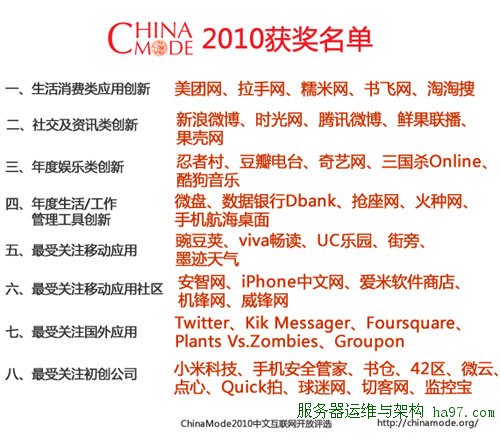 CHINA MODE 2010获奖名单

一、生活消费类应用创新 美团网、拉手网、糯米网、书飞网、淘淘搜

二、社交及资讯类创新 新浪微博、时光网、腾讯微博、鲜果联播、果壳网

三、年度娱乐类创新 忍者村、豆瓣电台、奇艺网、三国杀Online、酷狗音乐

四、年度生活/工作管理工具创新 微盘、数据银行Dbank、抢座网、火种网、手机航海桌面

五、最受关注移动应用 豌豆荚、viva畅读、UC乐园、街旁、墨迹天气

六、最受关注移动应用社区 安智网、iPhone中文网、爱米软件商店、机锋网、威锋网

七、最受关注国外应用 Twitter、Kik Messager、Foursquare、Plants Vs.Zombies、Groupon

八、最受关注初创公司 小米科技、手机安全管家、书仓、42区、微云、点心、Quick拍、球迷网、切客网、监控宝

ChinaMode2010中文互联网开放评选 http://chinamode.org/

服务器运维与架构 ha97.com